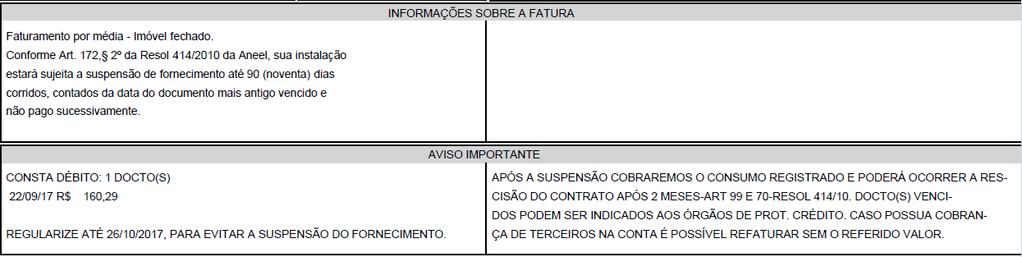 INFORMAÇÕES SOBRE A FATURA

Faturamento por média - Imóvel fechado.
Conforme Art. 172,§ 2º da Resol 414/2010 da Aneel, sua instalação estará sujeita a suspensão de fornecimento até 90 (noventa) dias corridos, contados da data do documento mais antigo vencido e não pago sucessivamente.

AVISO IMPORTANTE

CONSTA DÉBITO: 1 DOCTO(S)
22/09/17 R$ 160,29

REGULARIZE ATÉ 26/10/2017, PARA EVITAR A SUSPENSÃO DO FORNECIMENTO.

APÓS A SUSPENSÃO COBRAREMOS O CONSUMO REGISTRADO E PODERÁ OCORRER A RESCISÃO DO CONTRATO APÓS 2 MESES-ART 99 E 70-RESOL 414/10. DOCTO(S) VENCIDOS PODEM SER INDICADOS AOS ÓRGÃOS DE PROT. CRÉDITO. CASO POSSUA COBRANÇA DE TERCEIROS NA CONTA É POSSÍVEL REFATURAR SEM O REFERIDO VALOR.